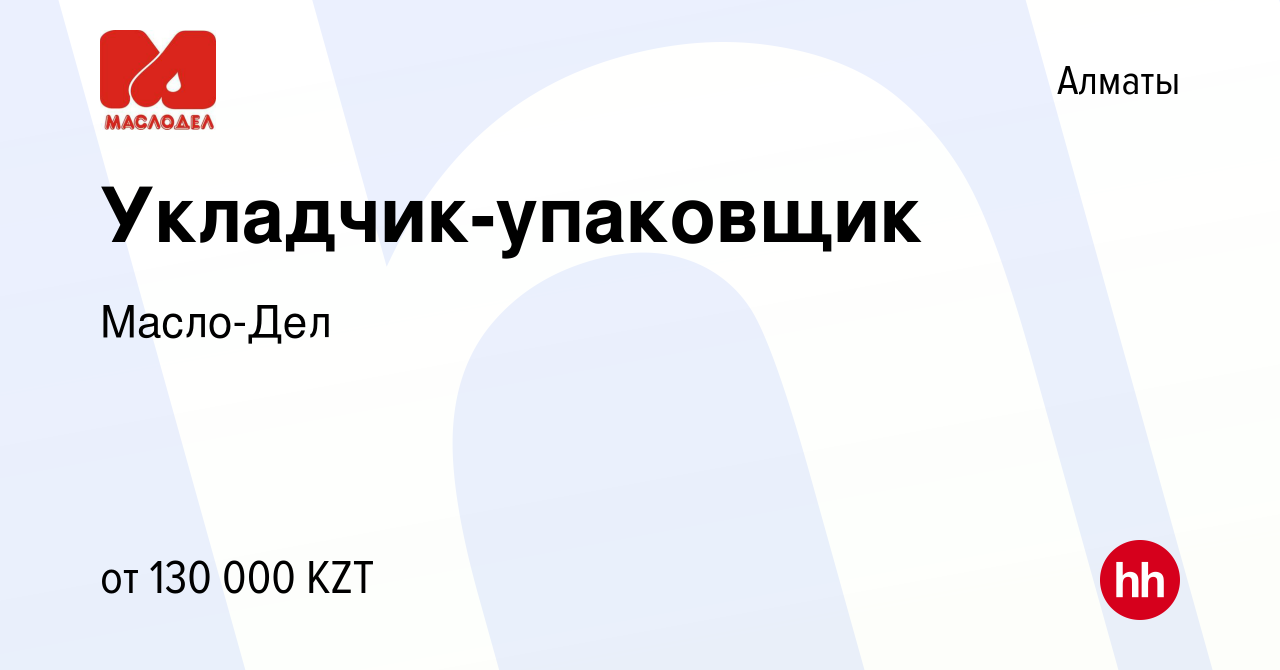 МАСЛОДЕЛ

Алматы

Укладчик-упаковщик

Масло-Дел

от 130 000 KZT

hh